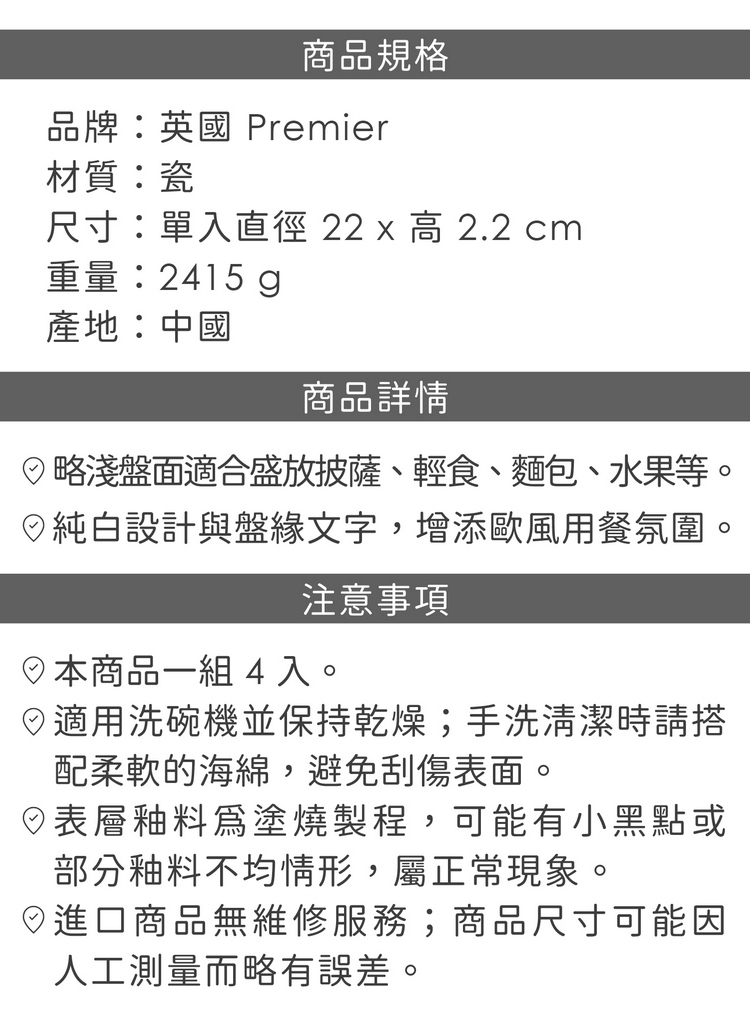 商品規格

品牌：英國 Premier
材質：瓷
尺寸：單入直徑 22 x 高 2.2 cm
重量：2415 g
產地：中國

商品詳情

略淺盤面適合盛放披薩、輕食、麵包、水果等。
純白設計與盤緣文字，增添歐風用餐氛圍。

注意事項

本商品一組 4 入。
適用洗碗機並保持乾燥；手洗清潔時請搭配柔軟的海綿，避免刮傷表面。
表層釉料爲塗燒製程，可能有小黑點或部分釉料不均情形，屬正常現象。
進口商品無維修服務；商品尺寸可能因人工測量而略有誤差。